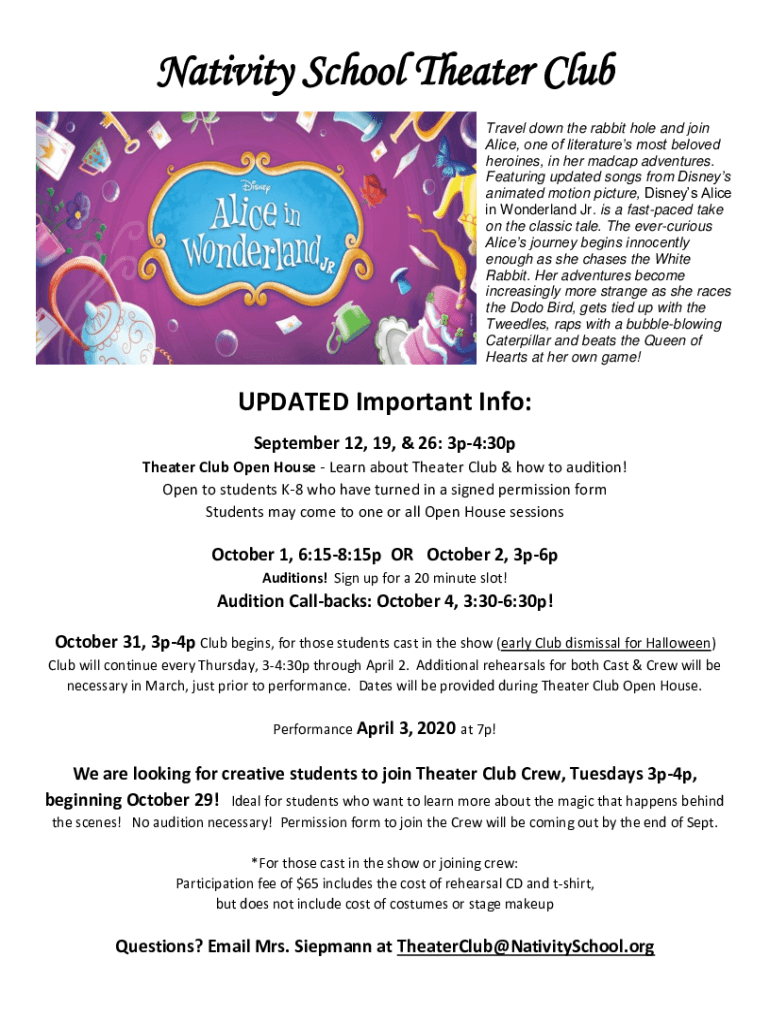 Nativity School Theater Club

DISNEY
Alice in Wonderland JR

Travel down the rabbit hole and join Alice, one of literature's most beloved heroines, in her madcap adventures. Featuring updated songs from Disney's animated motion picture, Disney's Alice in Wonderland Jr. is a fast-paced take on the classic tale. The ever-curious Alice's journey begins innocently enough as she chases the White Rabbit. Her adventures become increasingly more strange as she races the Dodo Bird, gets tied up with the Tweedles, raps with a bubble-blowing Caterpillar and beats the Queen of Hearts at her own game!

UPDATED Important Info:

September 12, 19, & 26: 3p-4:30p

Theater Club Open House - Learn about Theater Club & how to audition!
Open to students K-8 who have turned in a signed permission form
Students may come to one or all Open House sessions

October 1, 6:15-8:15p OR October 2, 3p-6p

Auditions! Sign up for a 20 minute slot!

Audition Call-backs: October 4, 3:30-6:30p!

October 31, 3p-4p Club begins, for those students cast in the show (early Club dismissal for Halloween)
Club will continue every Thursday, 3-4:30p through April 2. Additional rehearsals for both Cast & Crew will be necessary in March, just prior to performance. Dates will be provided during Theater Club Open House.

Performance April 3, 2020 at 7p!

We are looking for creative students to join Theater Club Crew, Tuesdays 3p-4p, beginning October 29! Ideal for students who want to learn more about the magic that happens behind the scenes! No audition necessary! Permission form to join the Crew will be coming out by the end of Sept.

*For those cast in the show or joining crew:
Participation fee of $65 includes the cost of rehearsal CD and t-shirt, but does not include cost of costumes or stage makeup

Questions? Email Mrs. Siepmann at TheaterClub@NativitySchool.org